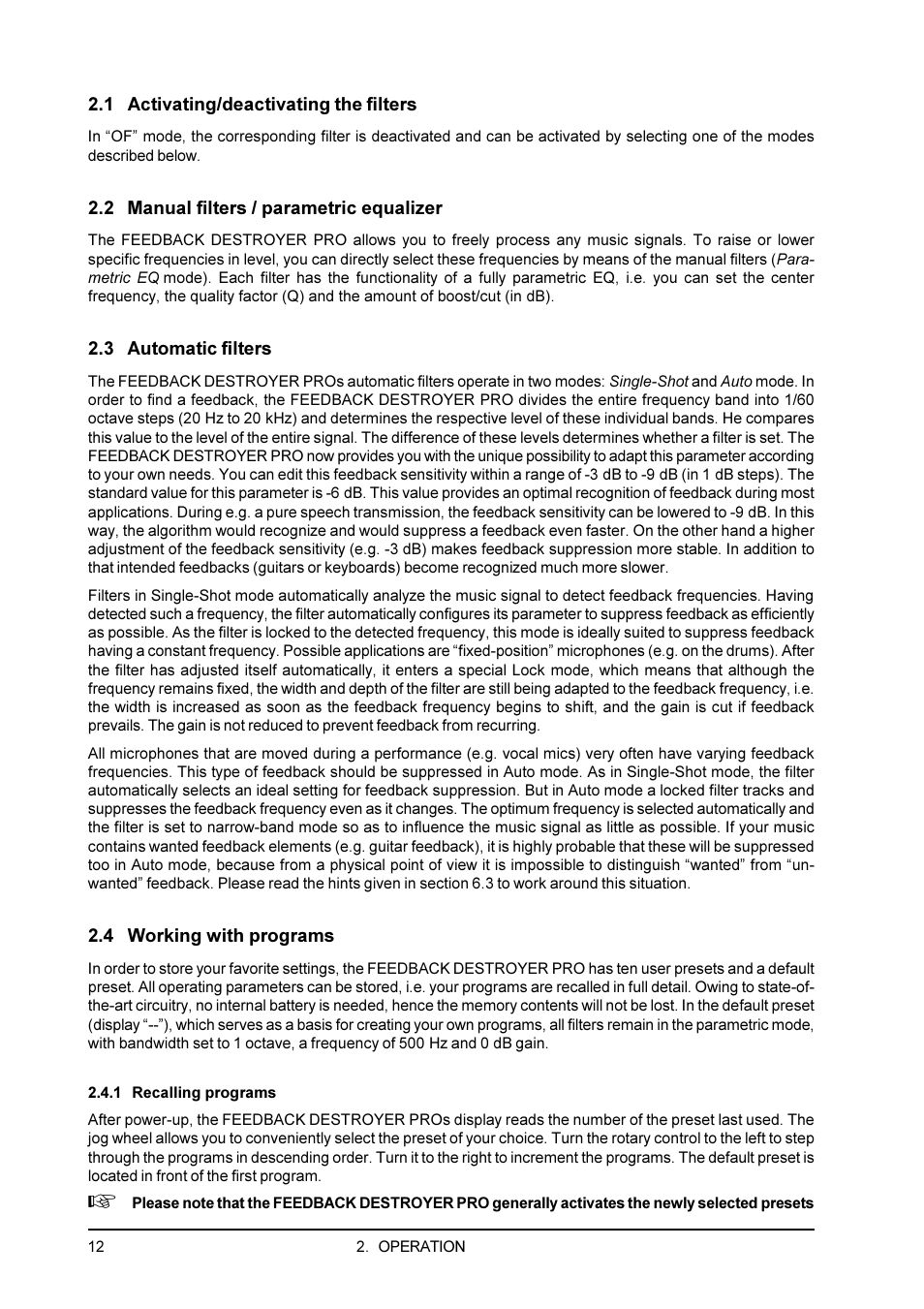 2.1 Activating/deactivating the filters

In “OF” mode, the corresponding filter is deactivated and can be activated by selecting one of the modes described below.

2.2 Manual filters / parametric equalizer

The FEEDBACK DESTROYER PRO allows you to freely process any music signals. To raise or lower specific frequencies in level, you can directly select these frequencies by means of the manual filters (Parametric EQ mode). Each filter has the functionality of a fully parametric EQ, i.e. you can set the center frequency, the quality factor (Q) and the amount of boost/cut (in dB).

2.3 Automatic filters

The FEEDBACK DESTROYER PROs automatic filters operate in two modes: Single-Shot and Auto mode. In order to find a feedback, the FEEDBACK DESTROYER PRO divides the entire frequency band into 1/60 octave steps (20 Hz to 20 kHz) and determines the respective level of these individual bands. He compares this value to the level of the entire signal. The difference of these levels determines whether a filter is set. The FEEDBACK DESTROYER PRO now provides you with the unique possibility to adapt this parameter according to your own needs. You can edit this feedback sensitivity within a range of -3 dB to -9 dB (in 1 dB steps). The standard value for this parameter is -6 dB. This value provides an optimal recognition of feedback during most applications. During e.g. a pure speech transmission, the feedback sensitivity can be lowered to -9 dB. In this way, the algorithm would recognize and would suppress a feedback even faster. On the other hand a higher adjustment of the feedback sensitivity (e.g. -3 dB) makes feedback suppression more stable. In addition to that intended feedbacks (guitars or keyboards) become recognized much more slower.

Filters in Single-Shot mode automatically analyze the music signal to detect feedback frequencies. Having detected such a frequency, the filter automatically configures its parameter to suppress feedback as efficiently as possible. As the filter is locked to the detected frequency, this mode is ideally suited to suppress feedback having a constant frequency. Possible applications are “fixed-position” microphones (e.g. on the drums). After the filter has adjusted itself automatically, it enters a special Lock mode, which means that although the frequency remains fixed, the width and depth of the filter are still being adapted to the feedback frequency, i.e. the width is increased as soon as the feedback frequency begins to shift, and the gain is cut if feedback prevails. The gain is not reduced to prevent feedback from recurring.

All microphones that are moved during a performance (e.g. vocal mics) very often have varying feedback frequencies. This type of feedback should be suppressed in Auto mode. As in Single-Shot mode, the filter automatically selects an ideal setting for feedback suppression. But in Auto mode a locked filter tracks and suppresses the feedback frequency even as it changes. The optimum frequency is selected automatically and the filter is set to narrow-band mode so as to influence the music signal as little as possible. If your music contains wanted feedback elements (e.g. guitar feedback), it is highly probable that these will be suppressed too in Auto mode, because from a physical point of view it is impossible to distinguish “wanted” from “unwanted” feedback. Please read the hints given in section 6.3 to work around this situation.

2.4 Working with programs

In order to store your favorite settings, the FEEDBACK DESTROYER PRO has ten user presets and a default preset. All operating parameters can be stored, i.e. your programs are recalled in full detail. Owing to state-of-the-art circuitry, no internal battery is needed, hence the memory contents will not be lost. In the default preset (display “--”), which serves as a basis for creating your own programs, all filters remain in the parametric mode, with bandwidth set to 1 octave, a frequency of 500 Hz and 0 dB gain.

2.4.1 Recalling programs

After power-up, the FEEDBACK DESTROYER PROs display reads the number of the preset last used. The jog wheel allows you to conveniently select the preset of your choice. Turn the rotary control to the left to step through the programs in descending order. Turn it to the right to increment the programs. The default preset is located in front of the first program.

☞ Please note that the FEEDBACK DESTROYER PRO generally activates the newly selected presets

12 2. OPERATION